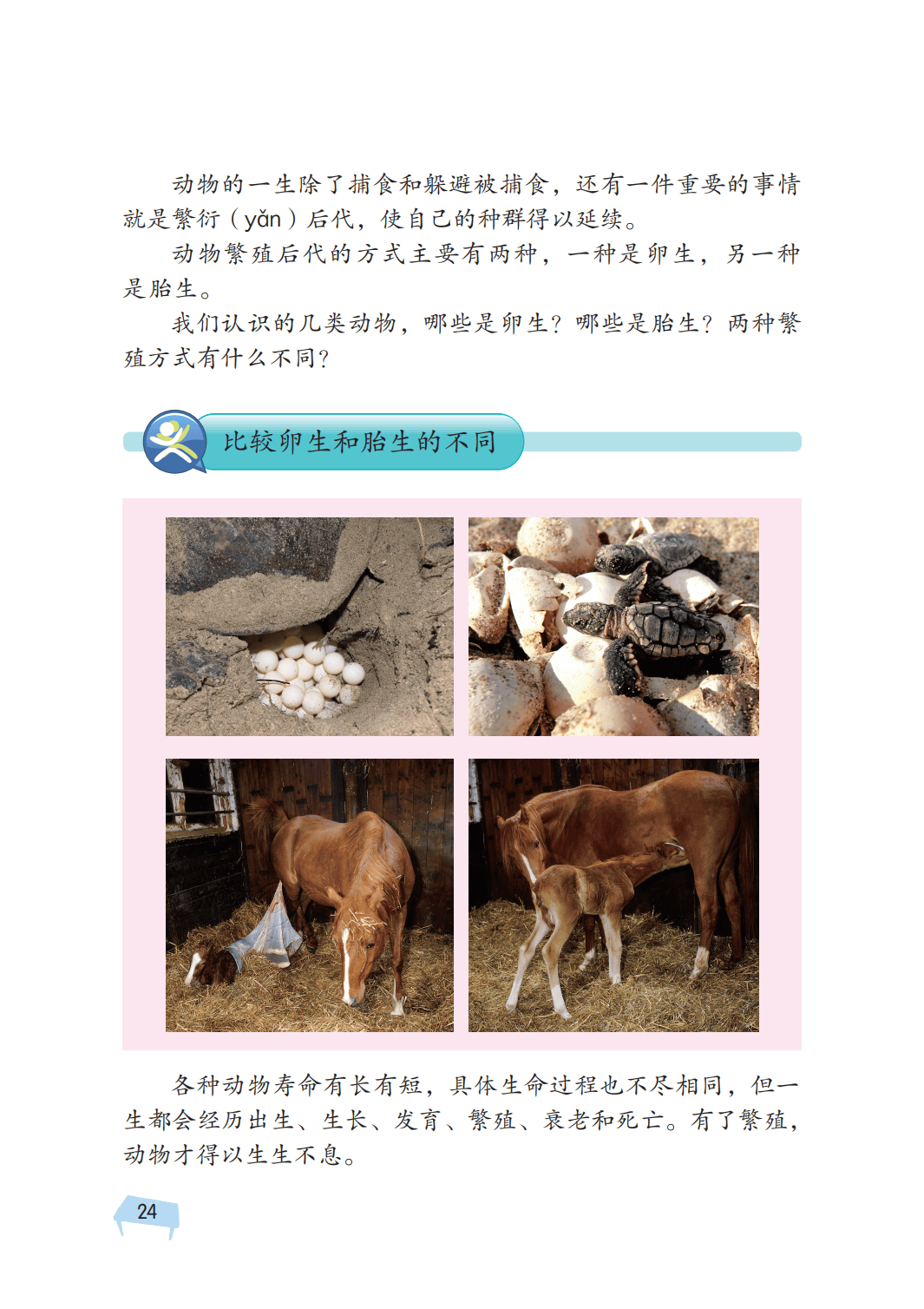 动物的一生除了捕食和躲避被捕食，还有一件重要的事情就是繁衍（yǎn）后代，使自己的种群得以延续。

动物繁殖后代的方式主要有两种，一种是卵生，另一种是胎生。

我们认识的几类动物，哪些是卵生？哪些是胎生？两种繁殖方式有什么不同？

比较卵生和胎生的不同

各种动物寿命有长有短，具体生命过程也不尽相同，但一生都会经历出生、生长、发育、繁殖、衰老和死亡。有了繁殖，动物才得以生生不息。

24